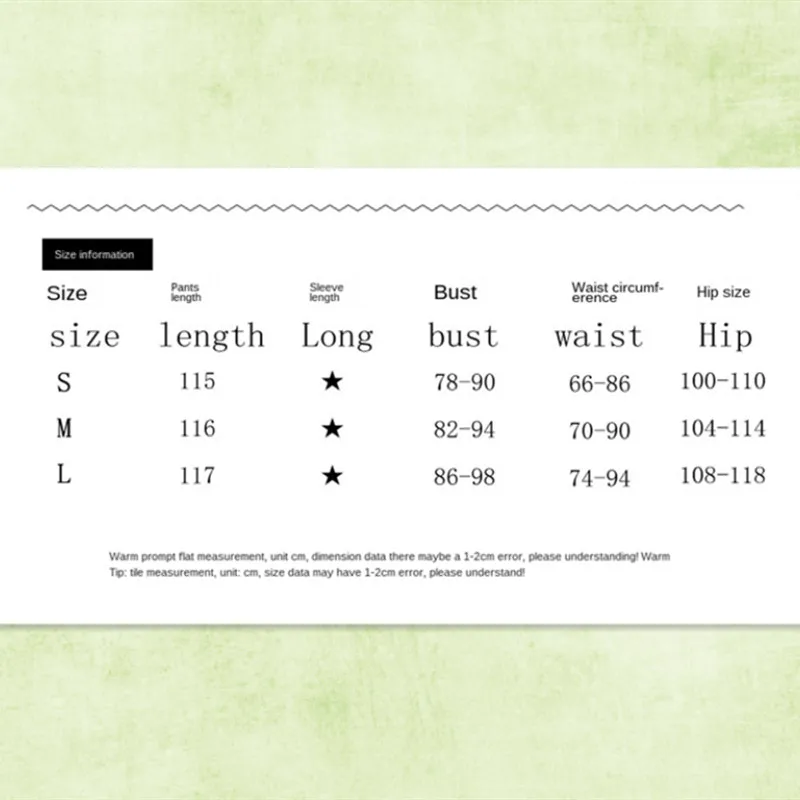 Size information

| Size | Pants length | Sleeve length | Bust | Waist circumference | Hip size |
|---|---|---|---|---|---|
| size | length | Long | bust | waist | Hip |
| S | 115 | ★ | 78-90 | 66-86 | 100-110 |
| M | 116 | ★ | 82-94 | 70-90 | 104-114 |
| L | 117 | ★ | 86-98 | 74-94 | 108-118 |

Warm prompt flat measurement, unit cm, dimension data there maybe a 1-2cm error, please understanding! Warm Tip: tile measurement, unit: cm, size data may have 1-2cm error, please understand!